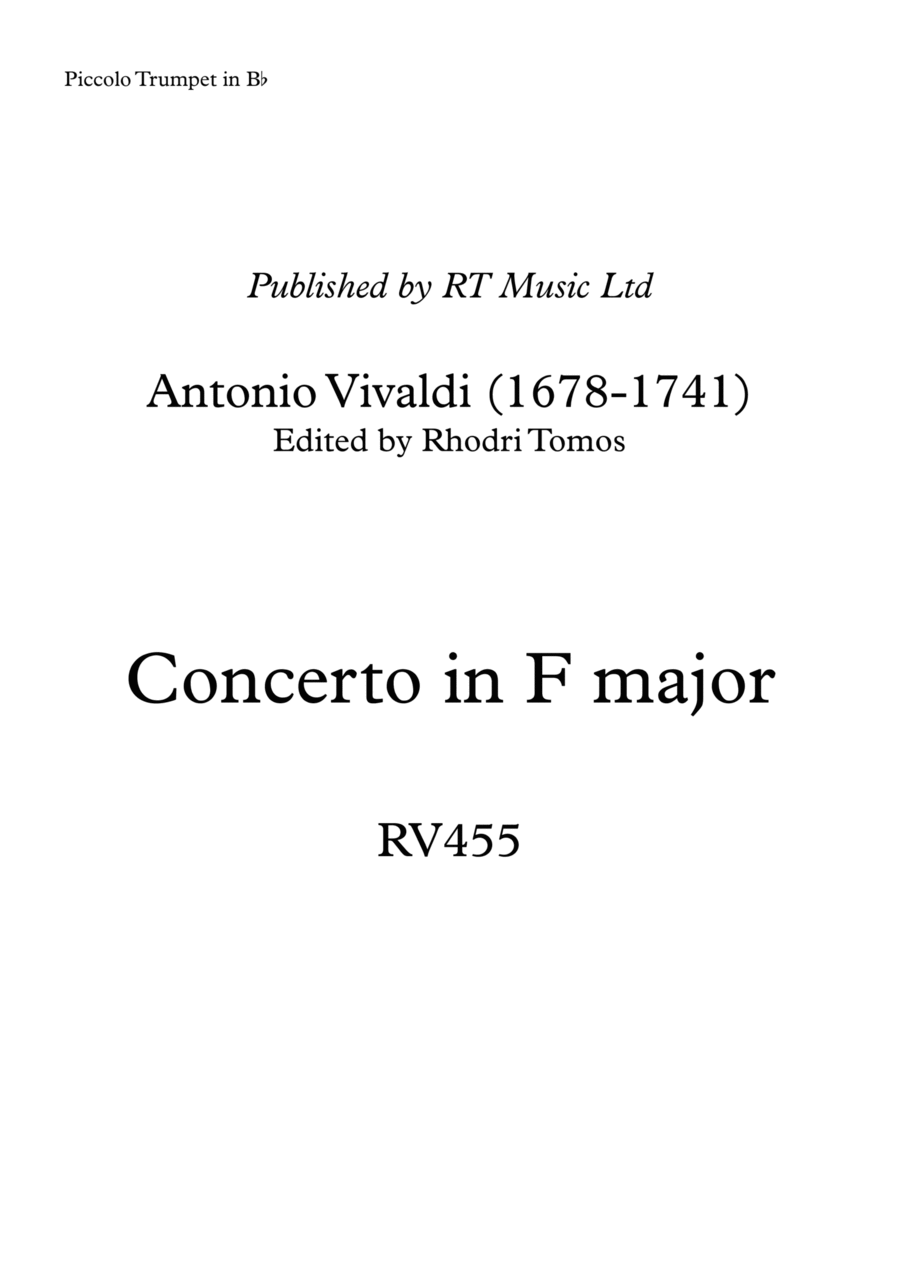 Piccolo Trumpet in B♭

Published by RT Music Ltd

Antonio Vivaldi (1678-1741)
Edited by Rhodri Tomos

Concerto in F major

RV455